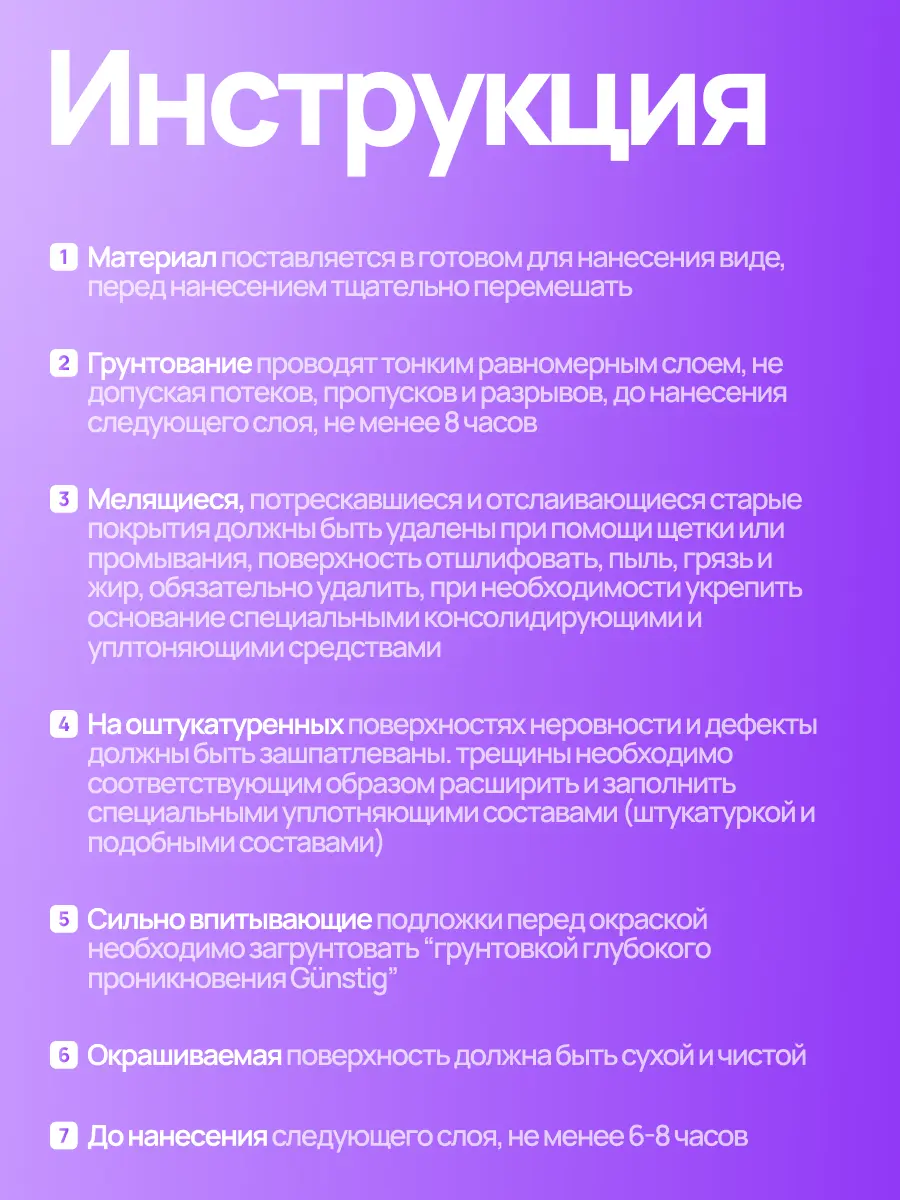 Инструкция

1 Материал поставляется в готовом для нанесения виде, перед нанесением тщательно перемешать

2 Грунтование проводят тонким равномерным слоем, не допуская потеков, пропусков и разрывов, до нанесения следующего слоя, не менее 8 часов

3 Мелящиеся, потрескавшиеся и отслаивающиеся старые покрытия должны быть удалены при помощи щетки или промывания, поверхность отшлифовать, пыль, грязь и жир, обязательно удалить, при необходимости укрепить основание специальными консолидирующими и уплтоняющими средствами

4 На оштукатуренных поверхностях неровности и дефекты должны быть зашпатлеваны. трещины необходимо соответствующим образом расширить и заполнить специальными уплотняющими составами (штукатуркой и подобными составами)

5 Сильно впитывающие подложки перед окраской необходимо загрунтовать "грунтовкой глубокого проникновения Günstig"

6 Окрашиваемая поверхность должна быть сухой и чистой

7 До нанесения следующего слоя, не менее 6-8 часов